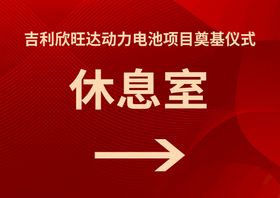 吉利欣旺达动力电池项目奠基仪式

休息室

→